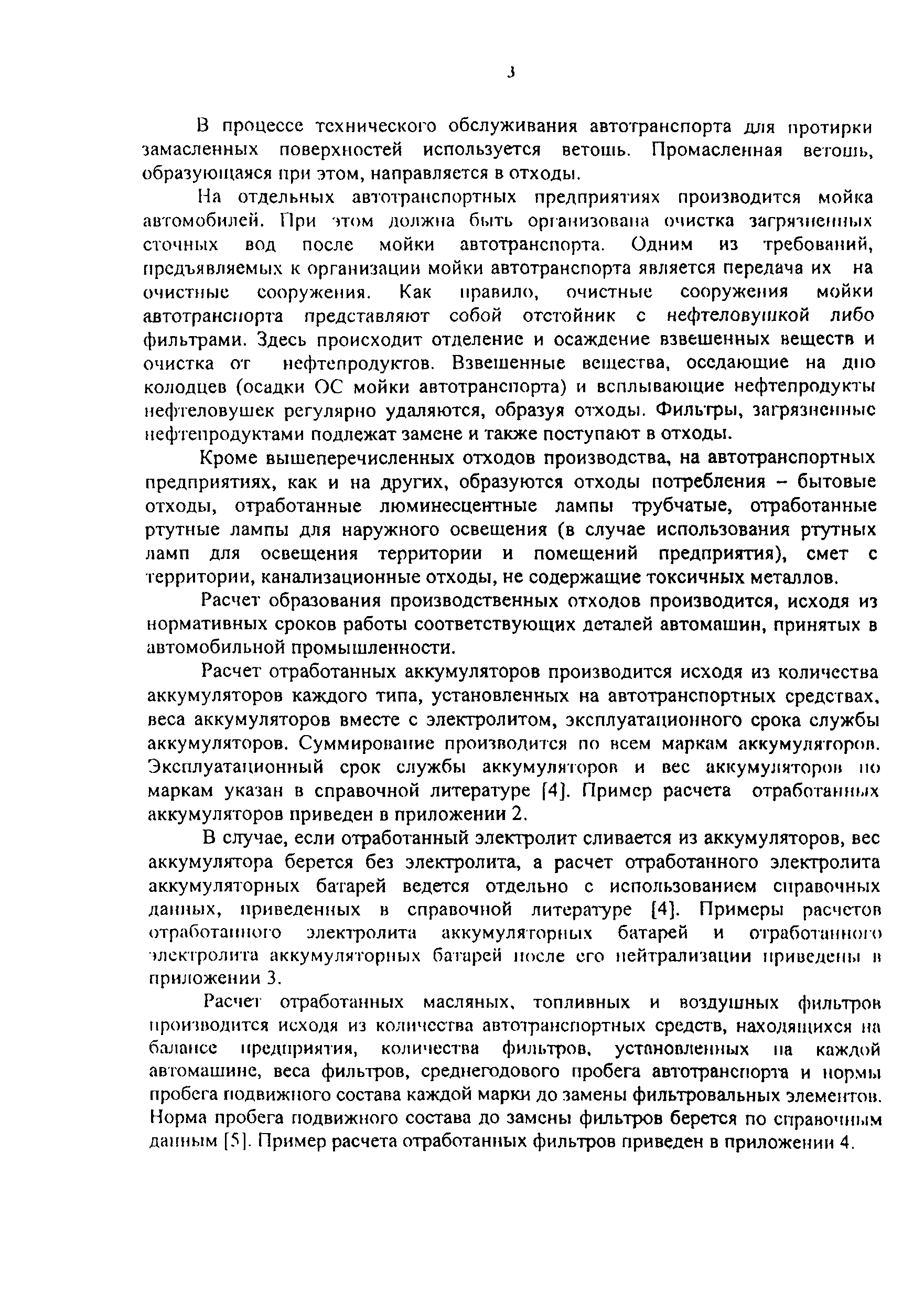 3

В процессе технического обслуживания автотранспорта для протирки замасленных поверхностей используется ветошь. Промасленная ветошь, образующаяся при этом, направляется в отходы.

На отдельных автотранспортных предприятиях производится мойка автомобилей. При этом должна быть организована очистка загрязненных сточных вод после мойки автотранспорта. Одним из требований, предъявляемых к организации мойки автотранспорта является передача их на очистные сооружения. Как правило, очистные сооружения мойки автотранспорта представляют собой отстойник с нефтеловушкой либо фильтрами. Здесь происходит отделение и осаждение взвешенных веществ и очистка от нефтепродуктов. Взвешенные вещества, оседающие на дно колодцев (осадки ОС мойки автотранспорта) и всплывающие нефтепродукты нефтеловушек регулярно удаляются, образуя отходы. Фильтры, загрязненные нефтепродуктами подлежат замене и также поступают в отходы.

Кроме вышеперечисленных отходов производства, на автотранспортных предприятиях, как и на других, образуются отходы потребления – бытовые отходы, отработанные люминесцентные лампы трубчатые, отработанные ртутные лампы для наружного освещения (в случае использования ртутных ламп для освещения территории и помещений предприятия), смет с территории, канализационные отходы, не содержащие токсичных металлов.

Расчет образования производственных отходов производится, исходя из нормативных сроков работы соответствующих деталей автомашин, принятых в автомобильной промышленности.

Расчет отработанных аккумуляторов производится исходя из количества аккумуляторов каждого типа, установленных на автотранспортных средствах, веса аккумуляторов вместе с электролитом, эксплуатационного срока службы аккумуляторов. Суммирование производится по всем маркам аккумуляторов. Эксплуатационный срок службы аккумуляторов и вес аккумуляторов по маркам указан в справочной литературе [4]. Пример расчета отработанных аккумуляторов приведен в приложении 2.

В случае, если отработанный электролит сливается из аккумуляторов, вес аккумулятора берется без электролита, а расчет отработанного электролита аккумуляторных батарей ведется отдельно с использованием справочных данных, приведенных в справочной литературе [4]. Примеры расчетов отработанного электролита аккумуляторных батарей и отработанного электролита аккумуляторных батарей после его нейтрализации приведены в приложении 3.

Расчет отработанных масляных, топливных и воздушных фильтров производится исходя из количества автотранспортных средств, находящихся на балансе предприятия, количества фильтров, установленных на каждой автомашине, веса фильтров, среднегодового пробега автотранспорта и нормы пробега подвижного состава каждой марки до замены фильтровальных элементов. Норма пробега подвижного состава до замены фильтров берется по справочным данным [5]. Пример расчета отработанных фильтров приведен в приложении 4.